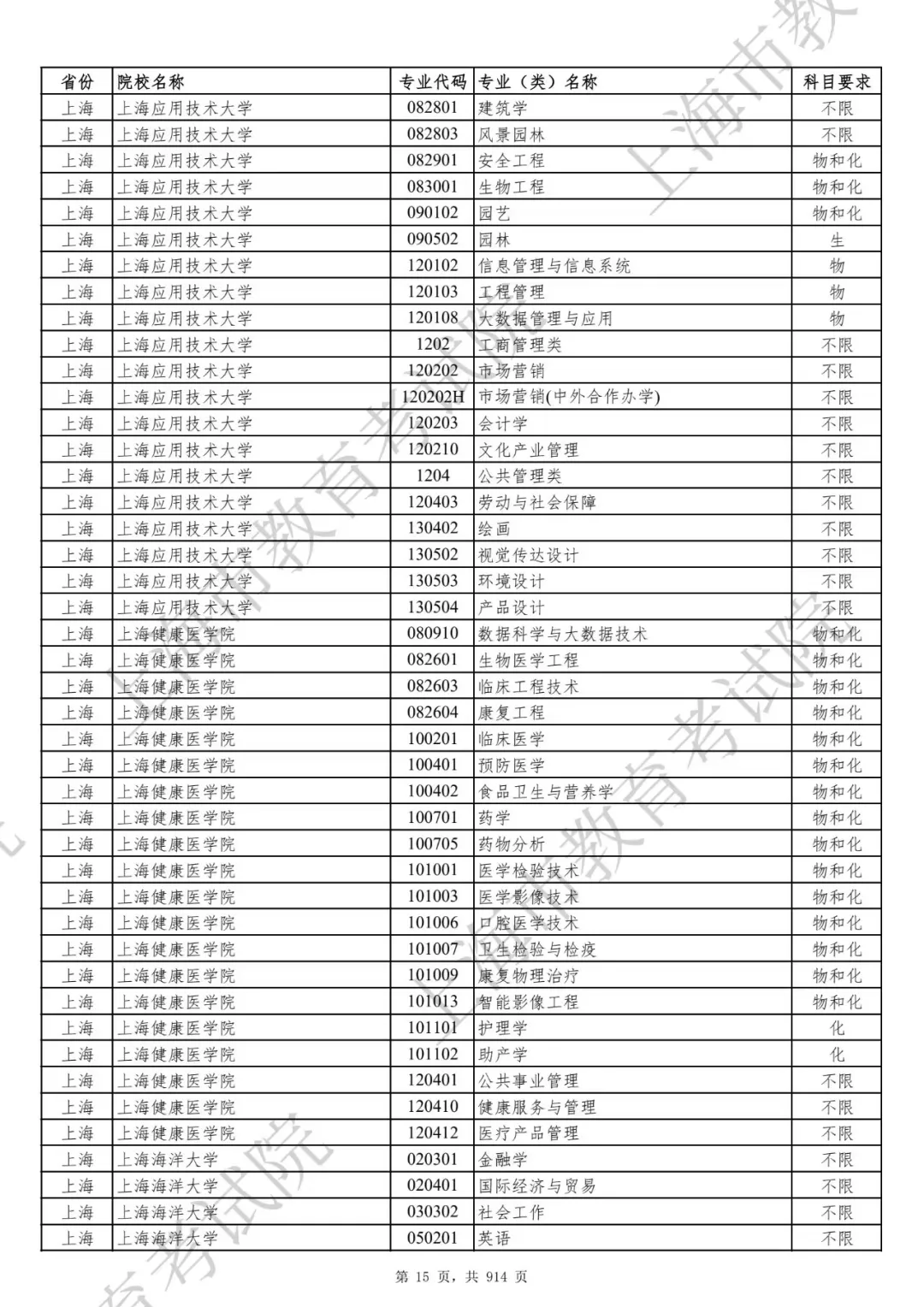 | 省份 | 院校名称 | 专业代码 | 专业（类）名称 | 科目要求 |
|---|---|---|---|---|
| 上海 | 上海应用技术大学 | 082801 | 建筑学 | 不限 |
| 上海 | 上海应用技术大学 | 082803 | 风景园林 | 不限 |
| 上海 | 上海应用技术大学 | 082901 | 安全工程 | 物和化 |
| 上海 | 上海应用技术大学 | 083001 | 生物工程 | 物和化 |
| 上海 | 上海应用技术大学 | 090102 | 园艺 | 物和化 |
| 上海 | 上海应用技术大学 | 090502 | 园林 | 生 |
| 上海 | 上海应用技术大学 | 120102 | 信息管理与信息系统 | 物 |
| 上海 | 上海应用技术大学 | 120103 | 工程管理 | 物 |
| 上海 | 上海应用技术大学 | 120108 | 大数据管理与应用 | 物 |
| 上海 | 上海应用技术大学 | 1202 | 工商管理类 | 不限 |
| 上海 | 上海应用技术大学 | 120202 | 市场营销 | 不限 |
| 上海 | 上海应用技术大学 | 120202H | 市场营销(中外合作办学) | 不限 |
| 上海 | 上海应用技术大学 | 120203 | 会计学 | 不限 |
| 上海 | 上海应用技术大学 | 120210 | 文化产业管理 | 不限 |
| 上海 | 上海应用技术大学 | 1204 | 公共管理类 | 不限 |
| 上海 | 上海应用技术大学 | 120403 | 劳动与社会保障 | 不限 |
| 上海 | 上海应用技术大学 | 130402 | 绘画 | 不限 |
| 上海 | 上海应用技术大学 | 130502 | 视觉传达设计 | 不限 |
| 上海 | 上海应用技术大学 | 130503 | 环境设计 | 不限 |
| 上海 | 上海应用技术大学 | 130504 | 产品设计 | 不限 |
| 上海 | 上海健康医学院 | 080910 | 数据科学与大数据技术 | 物和化 |
| 上海 | 上海健康医学院 | 082601 | 生物医学工程 | 物和化 |
| 上海 | 上海健康医学院 | 082603 | 临床工程技术 | 物和化 |
| 上海 | 上海健康医学院 | 082604 | 康复工程 | 物和化 |
| 上海 | 上海健康医学院 | 100201 | 临床医学 | 物和化 |
| 上海 | 上海健康医学院 | 100401 | 预防医学 | 物和化 |
| 上海 | 上海健康医学院 | 100402 | 食品卫生与营养学 | 物和化 |
| 上海 | 上海健康医学院 | 100701 | 药学 | 物和化 |
| 上海 | 上海健康医学院 | 100705 | 药物分析 | 物和化 |
| 上海 | 上海健康医学院 | 101001 | 医学检验技术 | 物和化 |
| 上海 | 上海健康医学院 | 101003 | 医学影像技术 | 物和化 |
| 上海 | 上海健康医学院 | 101006 | 口腔医学技术 | 物和化 |
| 上海 | 上海健康医学院 | 101007 | 卫生检验与检疫 | 物和化 |
| 上海 | 上海健康医学院 | 101009 | 康复物理治疗 | 物和化 |
| 上海 | 上海健康医学院 | 101013 | 智能影像工程 | 物和化 |
| 上海 | 上海健康医学院 | 101101 | 护理学 | 化 |
| 上海 | 上海健康医学院 | 101102 | 助产学 | 化 |
| 上海 | 上海健康医学院 | 120401 | 公共事业管理 | 不限 |
| 上海 | 上海健康医学院 | 120410 | 健康服务与管理 | 不限 |
| 上海 | 上海健康医学院 | 120412 | 医疗产品管理 | 不限 |
| 上海 | 上海海洋大学 | 020301 | 金融学 | 不限 |
| 上海 | 上海海洋大学 | 020401 | 国际经济与贸易 | 不限 |
| 上海 | 上海海洋大学 | 030302 | 社会工作 | 不限 |
| 上海 | 上海海洋大学 | 050201 | 英语 | 不限 |

第 15 页，共 914 页

上海市教育考试院